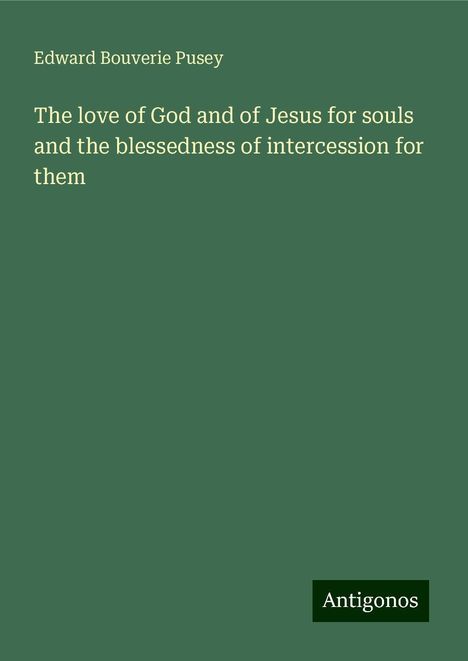 Edward Bouverie Pusey

The love of God and of Jesus for souls and the blessedness of intercession for them

Antigonos